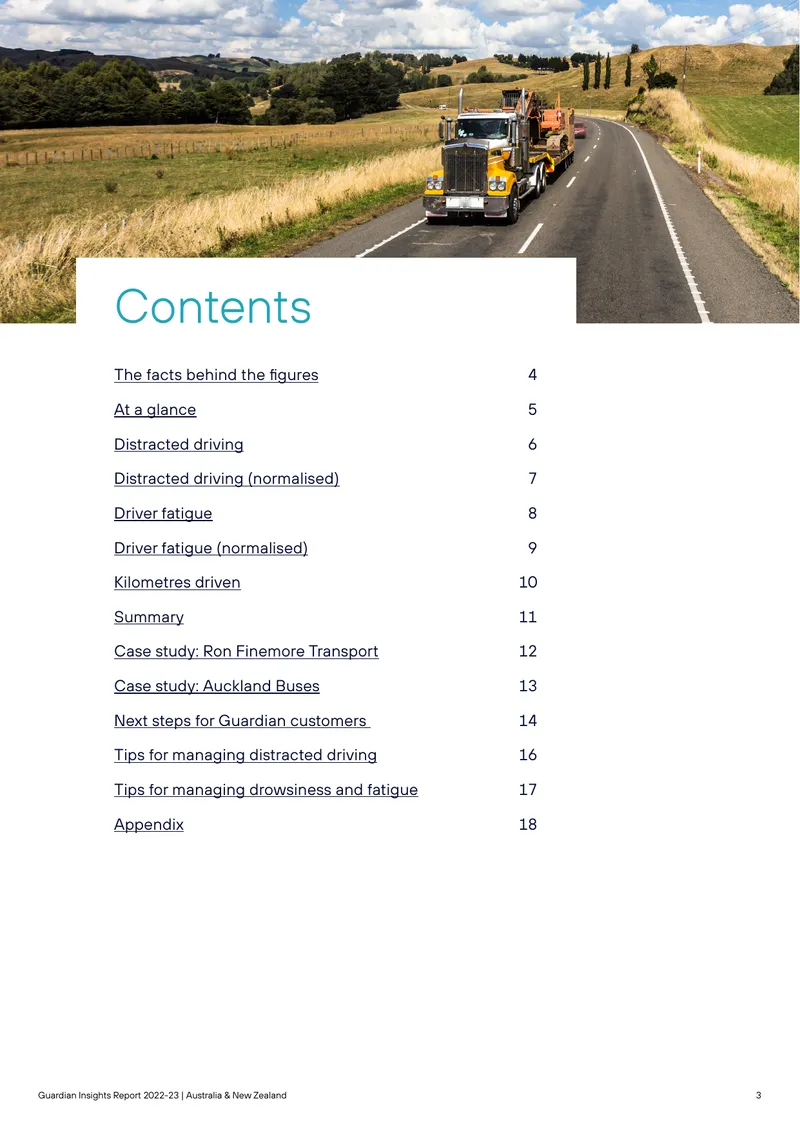 Contents

The facts behind the figures 4

At a glance 5

Distracted driving 6

Distracted driving (normalised) 7

Driver fatigue 8

Driver fatigue (normalised) 9

Kilometres driven 10

Summary 11

Case study: Ron Finemore Transport 12

Case study: Auckland Buses 13

Next steps for Guardian customers 14

Tips for managing distracted driving 16

Tips for managing drowsiness and fatigue 17

Appendix 18

Guardian Insights Report 2022-23 | Australia & New Zealand 3